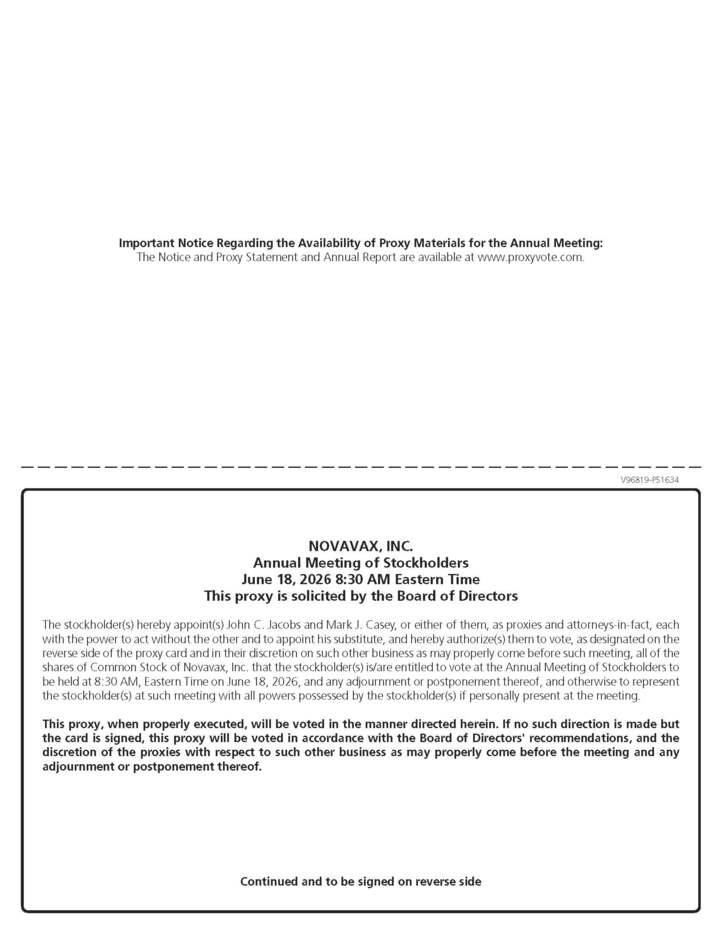 Important Notice Regarding the Availability of Proxy Materials for the Annual Meeting:
The Notice and Proxy Statement and Annual Report are available at www.proxyvote.com.

V96819-P51634

NOVAVAX, INC.
Annual Meeting of Stockholders
June 18, 2026 8:30 AM Eastern Time
This proxy is solicited by the Board of Directors

The stockholder(s) hereby appoint(s) John C. Jacobs and Mark J. Casey, or either of them, as proxies and attorneys-in-fact, each with the power to act without the other and to appoint his substitute, and hereby authorize(s) them to vote, as designated on the reverse side of the proxy card and in their discretion on such other business as may properly come before such meeting, all of the shares of Common Stock of Novavax, Inc. that the stockholder(s) is/are entitled to vote at the Annual Meeting of Stockholders to be held at 8:30 AM, Eastern Time on June 18, 2026, and any adjournment or postponement thereof, and otherwise to represent the stockholder(s) at such meeting with all powers possessed by the stockholder(s) if personally present at the meeting.

This proxy, when properly executed, will be voted in the manner directed herein. If no such direction is made but the card is signed, this proxy will be voted in accordance with the Board of Directors' recommendations, and the discretion of the proxies with respect to such other business as may properly come before the meeting and any adjournment or postponement thereof.

Continued and to be signed on reverse side